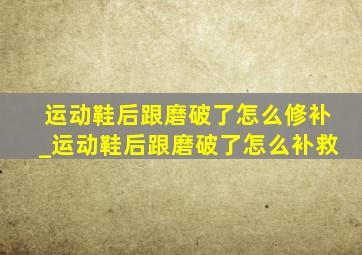 运动鞋后跟磨破了怎么修补_运动鞋后跟磨破了怎么补救